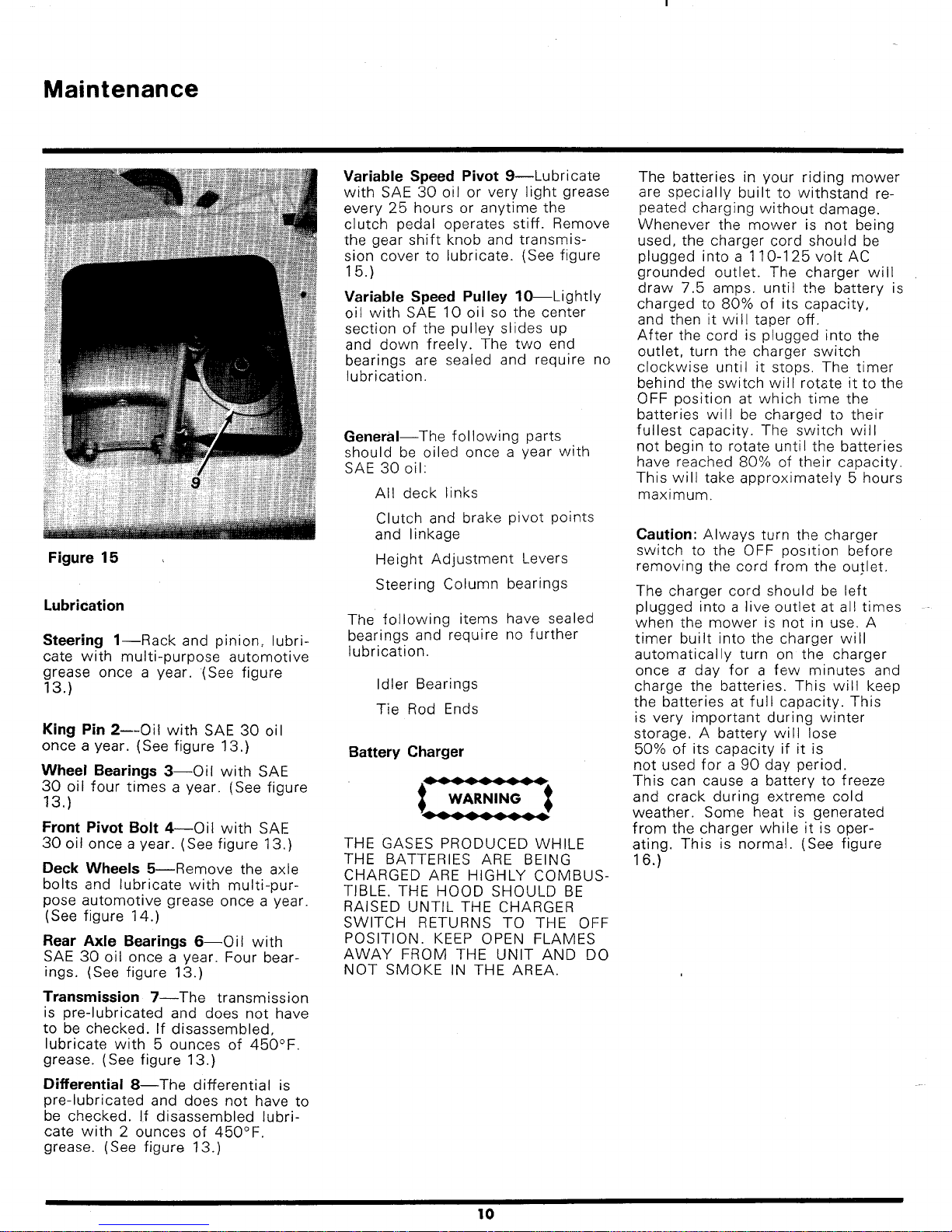 Maintenance

9

Figure 15

Lubrication

Steering 1—Rack and pinion, lubricate with multi-purpose automotive grease once a year. (See figure 13.)

King Pin 2—Oil with SAE 30 oil once a year. (See figure 13.)

Wheel Bearings 3—Oil with SAE 30 oil four times a year. (See figure 13.)

Front Pivot Bolt 4—Oil with SAE 30 oil once a year. (See figure 13.)

Deck Wheels 5—Remove the axle bolts and lubricate with multi-purpose automotive grease once a year. (See figure 14.)

Rear Axle Bearings 6—Oil with SAE 30 oil once a year. Four bearings. (See figure 13.)

Transmission 7—The transmission is pre-lubricated and does not have to be checked. If disassembled, lubricate with 5 ounces of 450°F. grease. (See figure 13.)

Differential 8—The differential is pre-lubricated and does not have to be checked. If disassembled lubricate with 2 ounces of 450°F. grease. (See figure 13.)

Variable Speed Pivot 9—Lubricate with SAE 30 oil or very light grease every 25 hours or anytime the clutch pedal operates stiff. Remove the gear shift knob and transmission cover to lubricate. (See figure 15.)

Variable Speed Pulley 10—Lightly oil with SAE 10 oil so the center section of the pulley slides up and down freely. The two end bearings are sealed and require no lubrication.

General—The following parts should be oiled once a year with SAE 30 oil:

All deck links

Clutch and brake pivot points and linkage

Height Adjustment Levers

Steering Column bearings

The following items have sealed bearings and require no further lubrication.

Idler Bearings

Tie Rod Ends

Battery Charger

WARNING

THE GASES PRODUCED WHILE THE BATTERIES ARE BEING CHARGED ARE HIGHLY COMBUSTIBLE. THE HOOD SHOULD BE RAISED UNTIL THE CHARGER SWITCH RETURNS TO THE OFF POSITION. KEEP OPEN FLAMES AWAY FROM THE UNIT AND DO NOT SMOKE IN THE AREA.

The batteries in your riding mower are specially built to withstand repeated charging without damage. Whenever the mower is not being used, the charger cord should be plugged into a 110-125 volt AC grounded outlet. The charger will draw 7.5 amps. until the battery is charged to 80% of its capacity, and then it will taper off.
After the cord is plugged into the outlet, turn the charger switch clockwise until it stops. The timer behind the switch will rotate it to the OFF position at which time the batteries will be charged to their fullest capacity. The switch will not begin to rotate until the batteries have reached 80% of their capacity. This will take approximately 5 hours maximum.

Caution: Always turn the charger switch to the OFF position before removing the cord from the outlet.

The charger cord should be left plugged into a live outlet at all times when the mower is not in use. A timer built into the charger will automatically turn on the charger once a day for a few minutes and charge the batteries. This will keep the batteries at full capacity. This is very important during winter storage. A battery will lose 50% of its capacity if it is not used for a 90 day period. This can cause a battery to freeze and crack during extreme cold weather. Some heat is generated from the charger while it is operating. This is normal. (See figure 16.)

10